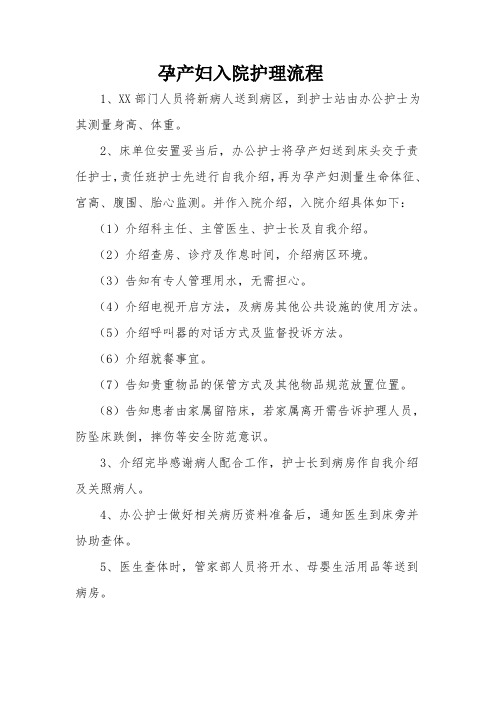 孕产妇入院护理流程

1、XX 部门人员将新病人送到病区，到护士站由办公护士为其测量身高、体重。

2、床单位安置妥当后，办公护士将孕产妇送到床头交于责任护士，责任班护士先进行自我介绍，再为孕产妇测量生命体征、宫高、腹围、胎心监测。并作入院介绍，入院介绍具体如下：

（1）介绍科主任、主管医生、护士长及自我介绍。

（2）介绍查房、诊疗及作息时间，介绍病区环境。

（3）告知有专人管理用水，无需担心。

（4）介绍电视开启方法，及病房其他公共设施的使用方法。

（5）介绍呼叫器的对话方式及监督投诉方法。

（6）介绍就餐事宜。

（7）告知贵重物品的保管方式及其他物品规范放置位置。

（8）告知患者由家属留陪床，若家属离开需告诉护理人员，防坠床跌倒，摔伤等安全防范意识。

3、介绍完毕感谢病人配合工作，护士长到病房作自我介绍及关照病人。

4、办公护士做好相关病历资料准备后，通知医生到床旁并协助查体。

5、医生查体时，管家部人员将开水、母婴生活用品等送到病房。